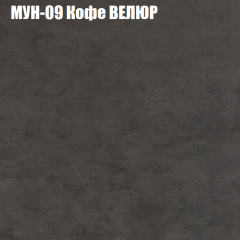 МУН-09 Кофе ВЕЛЮР